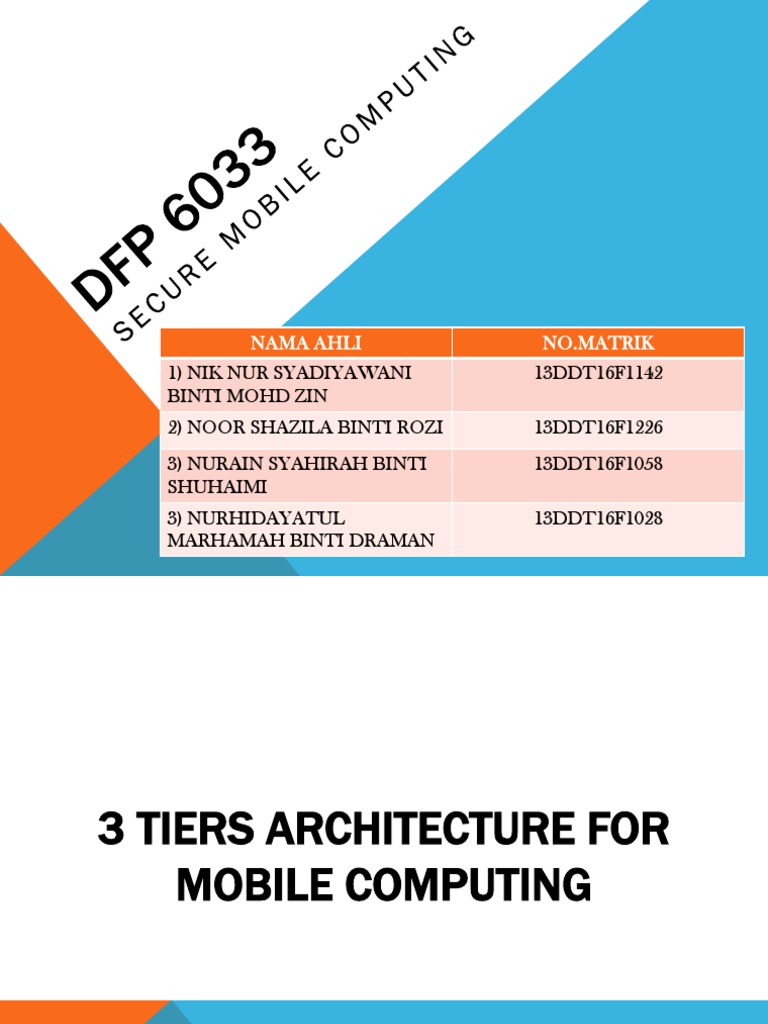 DFP 6033

SECURE MOBILE COMPUTING

| NAMA AHLI | NO.MATRIK |
|---|---|
| 1) NIK NUR SYADIYAWANI BINTI MOHD ZIN | 13DDT16F1142 |
| 2) NOOR SHAZILA BINTI ROZI | 13DDT16F1226 |
| 3) NURAIN SYAHIRAH BINTI SHUHAIMI | 13DDT16F1058 |
| 3) NURHIDAYATUL MARHAMAH BINTI DRAMAN | 13DDT16F1028 |

3 TIERS ARCHITECTURE FOR MOBILE COMPUTING